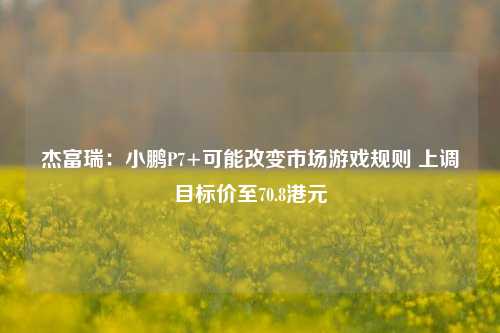 杰富瑞：小鹏P7+可能改变市场游戏规则 上调目标价至70.8港元